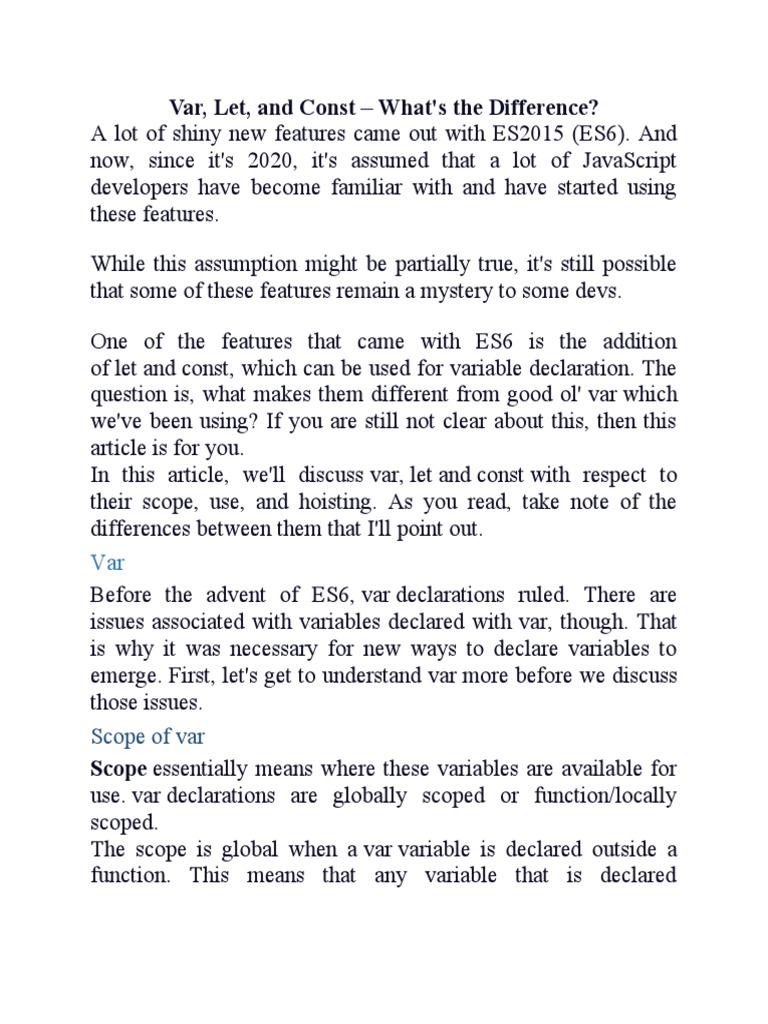 Var, Let, and Const – What's the Difference?

A lot of shiny new features came out with ES2015 (ES6). And now, since it's 2020, it's assumed that a lot of JavaScript developers have become familiar with and have started using these features.

While this assumption might be partially true, it's still possible that some of these features remain a mystery to some devs.

One of the features that came with ES6 is the addition of let and const, which can be used for variable declaration. The question is, what makes them different from good ol' var which we've been using? If you are still not clear about this, then this article is for you.
In this article, we'll discuss var, let and const with respect to their scope, use, and hoisting. As you read, take note of the differences between them that I'll point out.

Var

Before the advent of ES6, var declarations ruled. There are issues associated with variables declared with var, though. That is why it was necessary for new ways to declare variables to emerge. First, let's get to understand var more before we discuss those issues.

Scope of var

Scope essentially means where these variables are available for use. var declarations are globally scoped or function/locally scoped.
The scope is global when a var variable is declared outside a function. This means that any variable that is declared